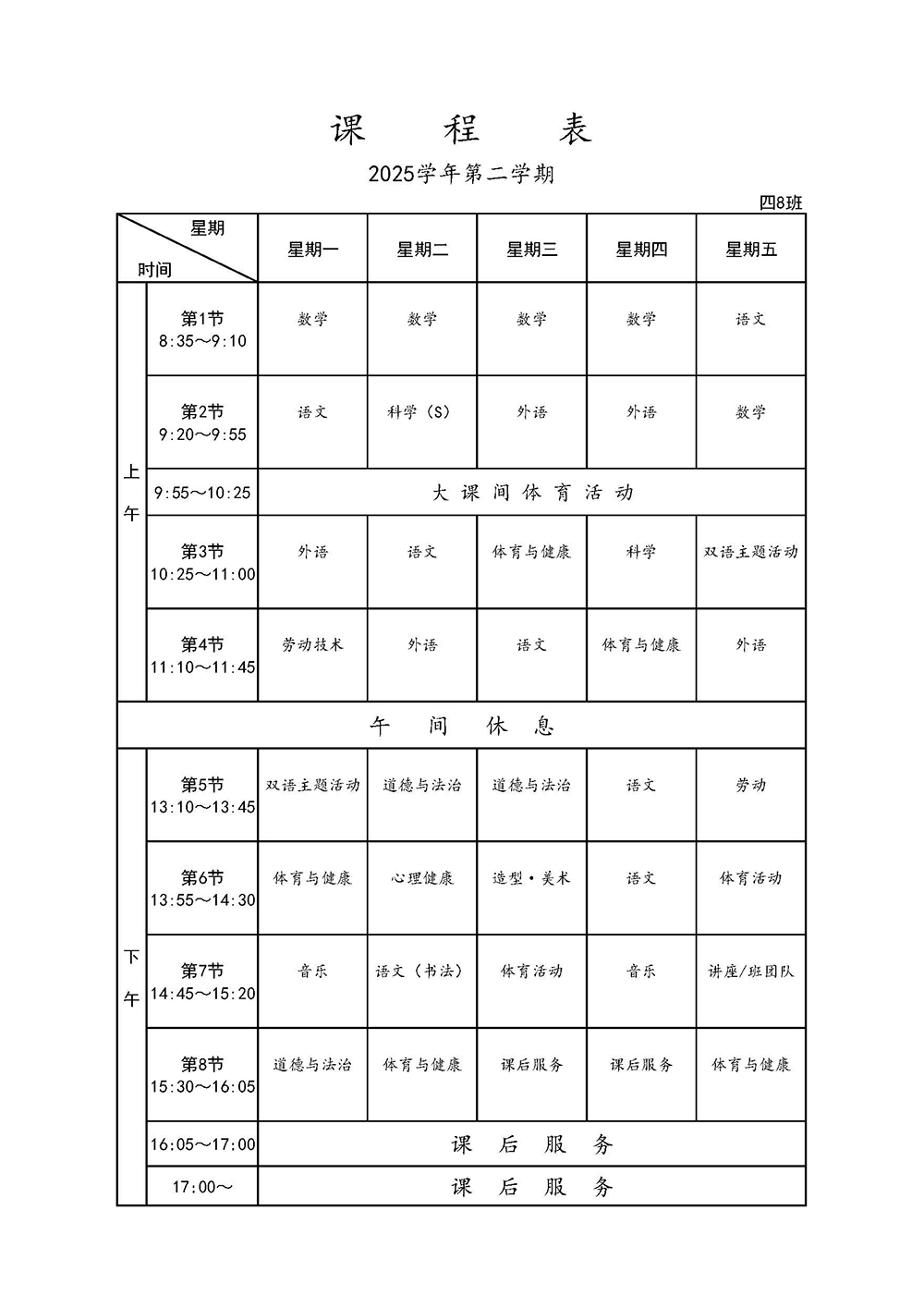 课　程　表

2025学年第二学期

四8班

| | 星期 时间 | 星期一 | 星期二 | 星期三 | 星期四 | 星期五 |
|---|---|---|---|---|---|---|
| 上午 | 第1节 8:35～9:10 | 数学 | 数学 | 数学 | 数学 | 语文 |
| 上午 | 第2节 9:20～9:55 | 语文 | 科学（S） | 外语 | 外语 | 数学 |
| 上午 | 9:55～10:25 | 大课间体育活动 | | | | |
| 上午 | 第3节 10:25～11:00 | 外语 | 语文 | 体育与健康 | 科学 | 双语主题活动 |
| 上午 | 第4节 11:10～11:45 | 劳动技术 | 外语 | 语文 | 体育与健康 | 外语 |
| 午间休息 | | | | | | |
| 下午 | 第5节 13:10～13:45 | 双语主题活动 | 道德与法治 | 道德与法治 | 语文 | 劳动 |
| 下午 | 第6节 13:55～14:30 | 体育与健康 | 心理健康 | 造型·美术 | 语文 | 体育活动 |
| 下午 | 第7节 14:45～15:20 | 音乐 | 语文（书法） | 体育活动 | 音乐 | 讲座/班团队 |
| 下午 | 第8节 15:30～16:05 | 道德与法治 | 体育与健康 | 课后服务 | 课后服务 | 体育与健康 |
| 下午 | 16:05～17:00 | 课后服务 | | | | |
| 下午 | 17:00～ | 课后服务 | | | | |